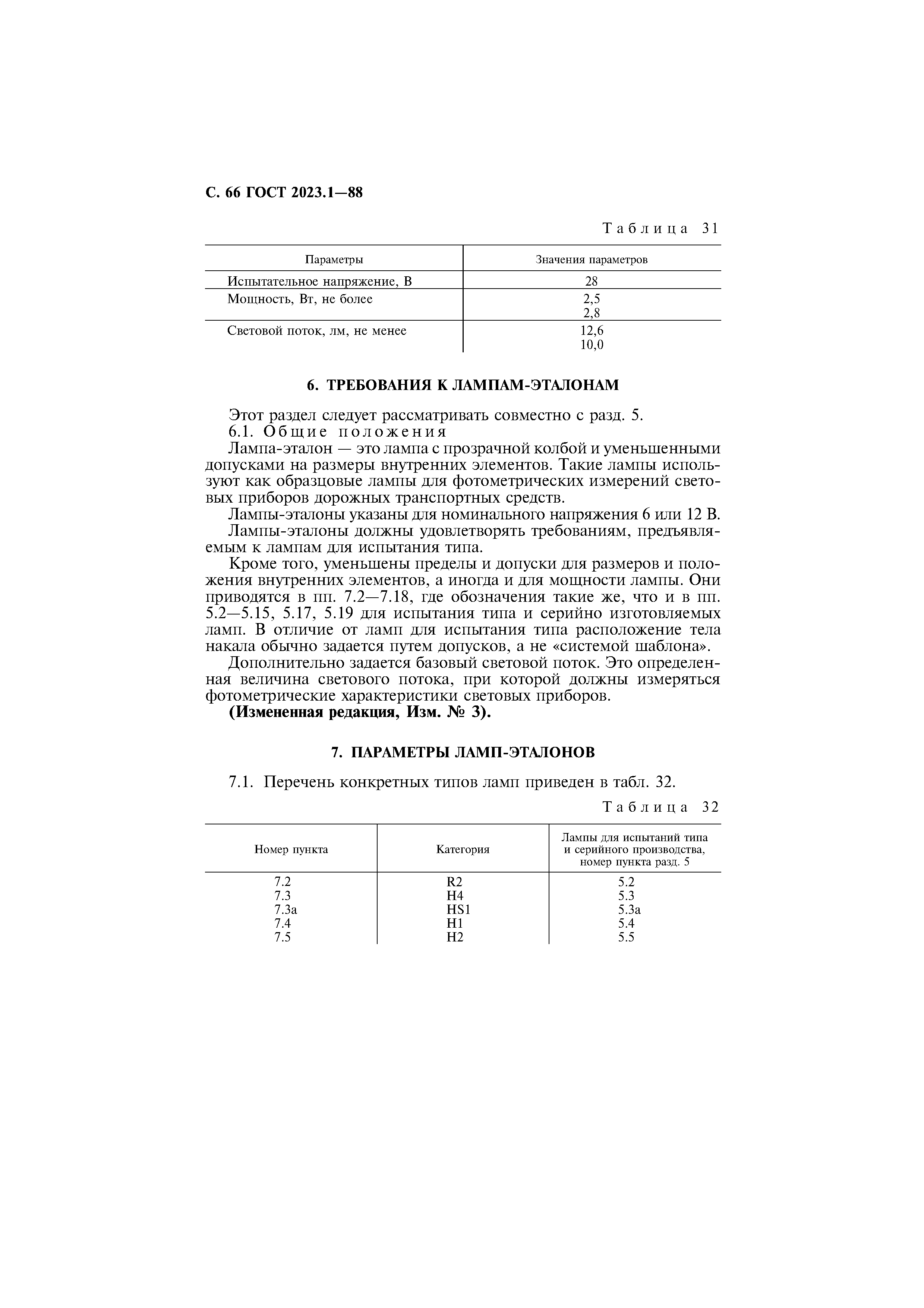 С. 66 ГОСТ 2023.1—88

Таблица 31

| Параметры | Значения параметров |
|---|---|
| Испытательное напряжение, В | 28 |
| Мощность, Вт, не более | 2,5<br>2,8 |
| Световой поток, лм, не менее | 12,6<br>10,0 |

6. ТРЕБОВАНИЯ К ЛАМПАМ-ЭТАЛОНАМ

Этот раздел следует рассматривать совместно с разд. 5.

6.1. Общие положения

Лампа-эталон — это лампа с прозрачной колбой и уменьшенными допусками на размеры внутренних элементов. Такие лампы используют как образцовые лампы для фотометрических измерений световых приборов дорожных транспортных средств.

Лампы-эталоны указаны для номинального напряжения 6 или 12 В.

Лампы-эталоны должны удовлетворять требованиям, предъявляемым к лампам для испытания типа.

Кроме того, уменьшены пределы и допуски для размеров и положения внутренних элементов, а иногда и для мощности лампы. Они приводятся в пп. 7.2—7.18, где обозначения такие же, что и в пп. 5.2—5.15, 5.17, 5.19 для испытания типа и серийно изготовляемых ламп. В отличие от ламп для испытания типа расположение тела накала обычно задается путем допусков, а не «системой шаблона».

Дополнительно задается базовый световой поток. Это определенная величина светового потока, при которой должны измеряться фотометрические характеристики световых приборов.

(Измененная редакция, Изм. № 3).

7. ПАРАМЕТРЫ ЛАМП-ЭТАЛОНОВ

7.1. Перечень конкретных типов ламп приведен в табл. 32.

Таблица 32

| Номер пункта | Категория | Лампы для испытаний типа и серийного производства, номер пункта разд. 5 |
|---|---|---|
| 7.2 | R2 | 5.2 |
| 7.3 | H4 | 5.3 |
| 7.3а | HS1 | 5.3а |
| 7.4 | H1 | 5.4 |
| 7.5 | H2 | 5.5 |